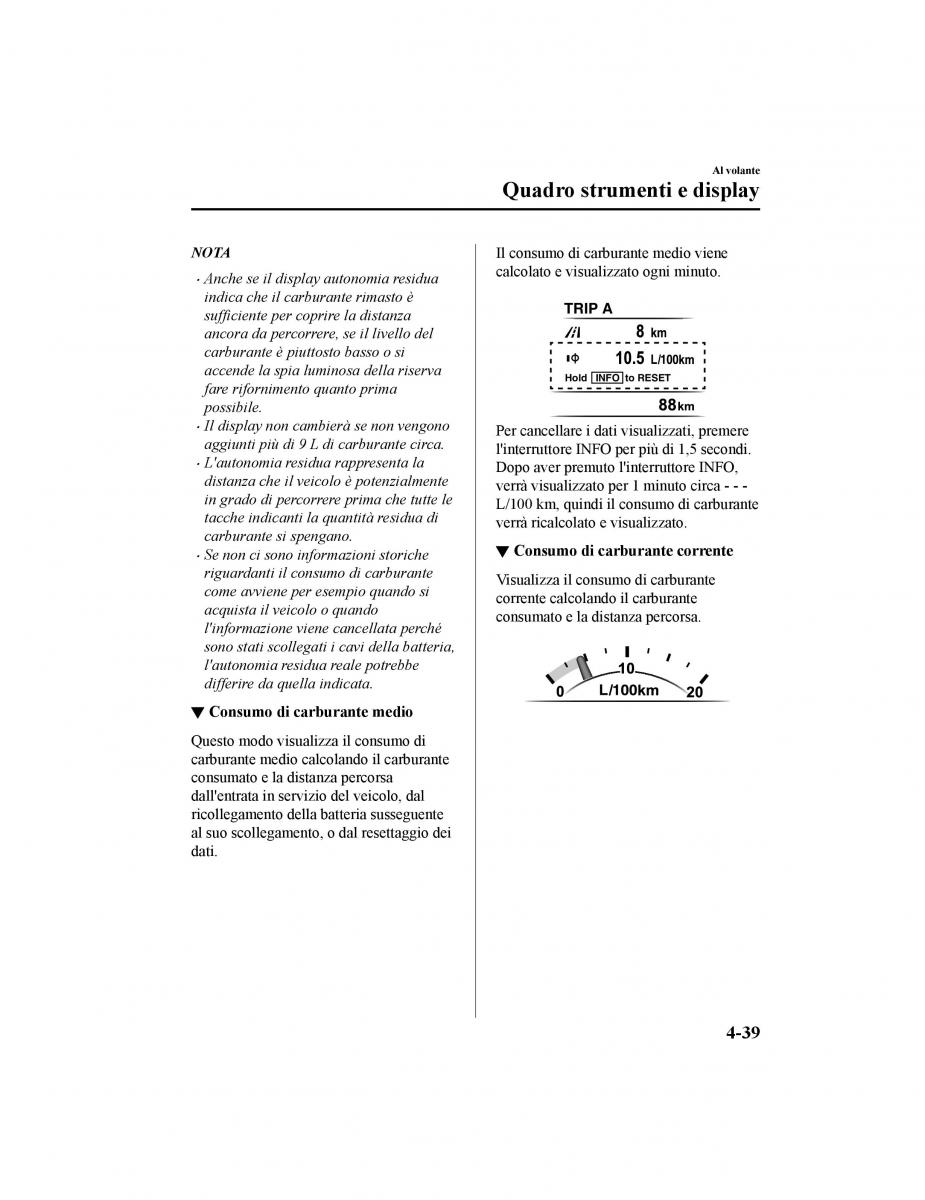 Al volante

Quadro strumenti e display

NOTA

· Anche se il display autonomia residua indica che il carburante rimasto è sufficiente per coprire la distanza ancora da percorrere, se il livello del carburante è piuttosto basso o si accende la spia luminosa della riserva fare rifornimento quanto prima possibile.
· Il display non cambierà se non vengono aggiunti più di 9 L di carburante circa.
· L'autonomia residua rappresenta la distanza che il veicolo è potenzialmente in grado di percorrere prima che tutte le tacche indicanti la quantità residua di carburante si spengano.
· Se non ci sono informazioni storiche riguardanti il consumo di carburante come avviene per esempio quando si acquista il veicolo o quando l'informazione viene cancellata perché sono stati scollegati i cavi della batteria, l'autonomia residua reale potrebbe differire da quella indicata.

▼ Consumo di carburante medio

Questo modo visualizza il consumo di carburante medio calcolando il carburante consumato e la distanza percorsa dall'entrata in servizio del veicolo, dal ricollegamento della batteria susseguente al suo scollegamento, o dal resettaggio dei dati.

Il consumo di carburante medio viene calcolato e visualizzato ogni minuto.

TRIP A
8 km
10.5 L/100km
Hold INFO to RESET
88km

Per cancellare i dati visualizzati, premere l'interruttore INFO per più di 1,5 secondi. Dopo aver premuto l'interruttore INFO, verrà visualizzato per 1 minuto circa - - - L/100 km, quindi il consumo di carburante verrà ricalcolato e visualizzato.

▼ Consumo di carburante corrente

Visualizza il consumo di carburante corrente calcolando il carburante consumato e la distanza percorsa.

0
10
20
L/100km

4-39